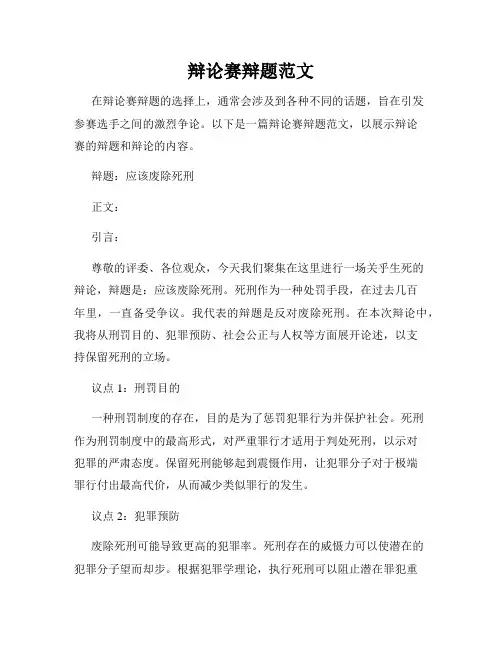 辩论赛辩题范文

在辩论赛辩题的选择上，通常会涉及到各种不同的话题，旨在引发参赛选手之间的激烈争论。以下是一篇辩论赛辩题范文，以展示辩论赛的辩题和辩论的内容。

辩题：应该废除死刑

正文：

引言：

尊敬的评委、各位观众，今天我们聚集在这里进行一场关乎生死的辩论，辩题是：应该废除死刑。死刑作为一种处罚手段，在过去几百年里，一直备受争议。我代表的辩题是反对废除死刑。在本次辩论中，我将从刑罚目的、犯罪预防、社会公正与人权等方面展开论述，以支持保留死刑的立场。

议点 1：刑罚目的

一种刑罚制度的存在，目的是为了惩罚犯罪行为并保护社会。死刑作为刑罚制度中的最高形式，对严重罪行才适用于判处死刑，以示对犯罪的严肃态度。保留死刑能够起到震慑作用，让犯罪分子对于极端罪行付出最高代价，从而减少类似罪行的发生。

议点 2：犯罪预防

废除死刑可能导致更高的犯罪率。死刑存在的威慑力可以使潜在的犯罪分子望而却步。根据犯罪学理论，执行死刑可以阻止潜在罪犯重